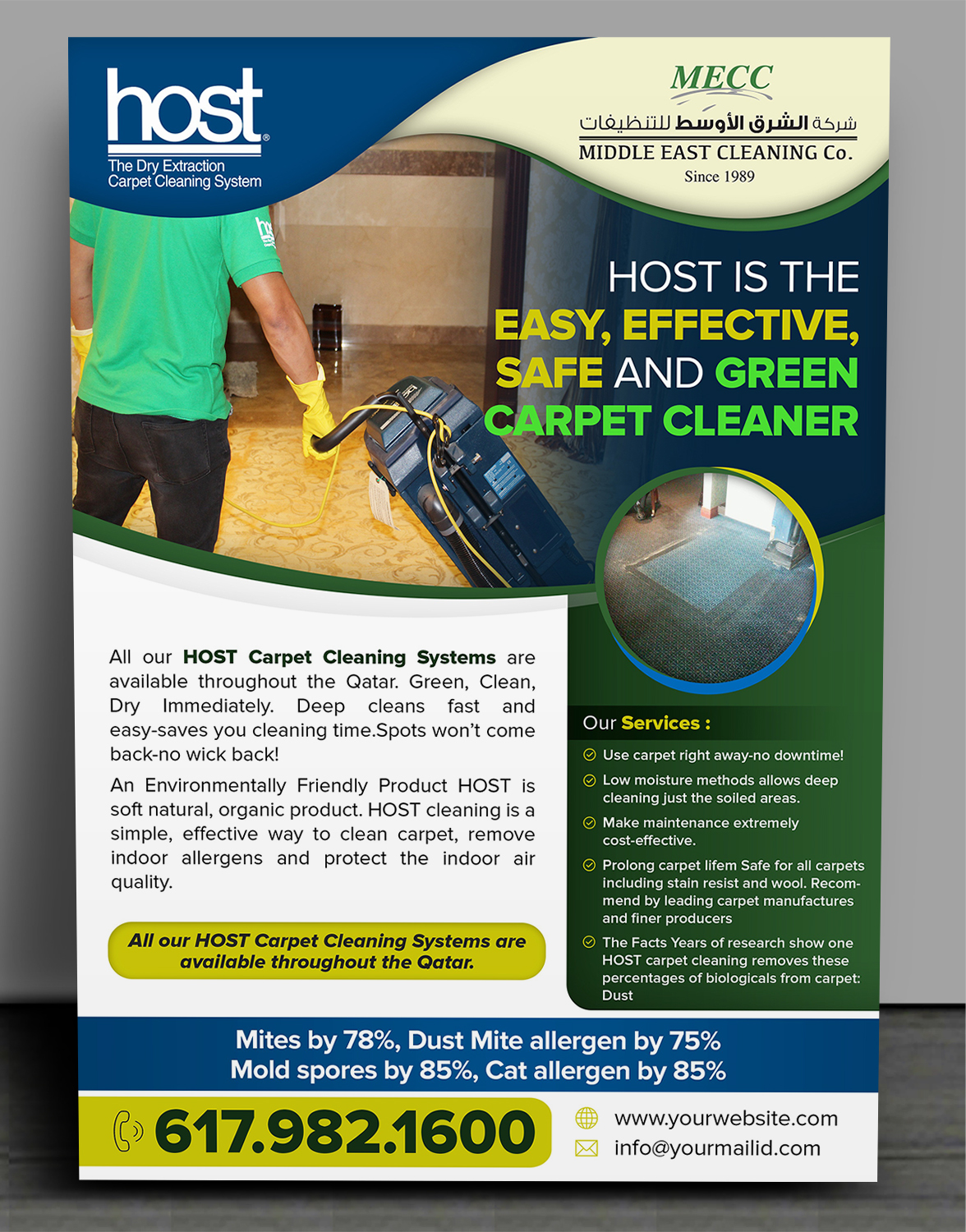 host®
The Dry Extraction
Carpet Cleaning System

MECC
شركة الشرق الأوسط للتنظيفات
MIDDLE EAST CLEANING Co.
Since 1989

HOST IS THE
EASY, EFFECTIVE,
SAFE AND GREEN
CARPET CLEANER

All our HOST Carpet Cleaning Systems are available throughout the Qatar. Green, Clean, Dry Immediately. Deep cleans fast and easy-saves you cleaning time.Spots won't come back-no wick back!

An Environmentally Friendly Product HOST is soft natural, organic product. HOST cleaning is a simple, effective way to clean carpet, remove indoor allergens and protect the indoor air quality.

All our HOST Carpet Cleaning Systems are available throughout the Qatar.

Our Services :

Use carpet right away-no downtime!

Low moisture methods allows deep cleaning just the soiled areas.

Make maintenance extremely cost-effective.

Prolong carpet lifem Safe for all carpets including stain resist and wool. Recommend by leading carpet manufactures and finer producers

The Facts Years of research show one HOST carpet cleaning removes these percentages of biologicals from carpet: Dust

Mites by 78%, Dust Mite allergen by 75%
Mold spores by 85%, Cat allergen by 85%

617.982.1600

www.yourwebsite.com
info@yourmailid.com